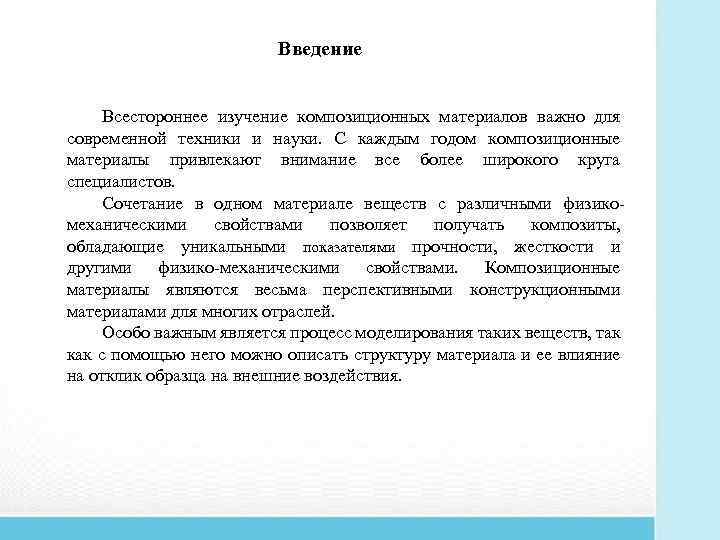 Введение

Всестороннее изучение композиционных материалов важно для современной техники и науки. С каждым годом композиционные материалы привлекают внимание все более широкого круга специалистов.

Сочетание в одном материале веществ с различными физико-механическими свойствами позволяет получать композиты, обладающие уникальными показателями прочности, жесткости и другими физико-механическими свойствами. Композиционные материалы являются весьма перспективными конструкционными материалами для многих отраслей.

Особо важным является процесс моделирования таких веществ, так как с помощью него можно описать структуру материала и ее влияние на отклик образца на внешние воздействия.